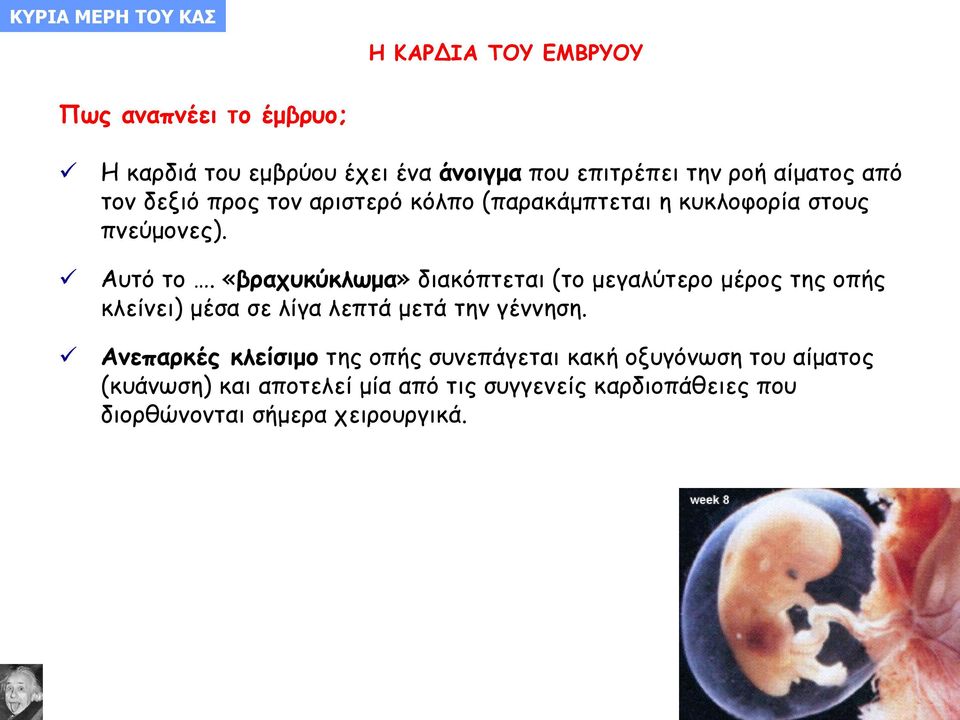 ΚΥΡΙΑ ΜΕΡΗ ΤΟΥ ΚΑΣ

Η ΚΑΡΔΙΑ ΤΟΥ ΕΜΒΡΥΟΥ

Πως αναπνέει το έμβρυο;

✓ Η καρδιά του εμβρύου έχει ένα άνοιγμα που επιτρέπει την ροή αίματος από τον δεξιό προς τον αριστερό κόλπο (παρακάμπτεται η κυκλοφορία στους πνεύμονες).

✓ Αυτό το …. «βραχυκύκλωμα» διακόπτεται (το μεγαλύτερο μέρος της οπής κλείνει) μέσα σε λίγα λεπτά μετά την γέννηση.

✓ Ανεπαρκές κλείσιμο της οπής συνεπάγεται κακή οξυγόνωση του αίματος (κυάνωση) και αποτελεί μία από τις συγγενείς καρδιοπάθειες που διορθώνονται σήμερα χειρουργικά.

week 8